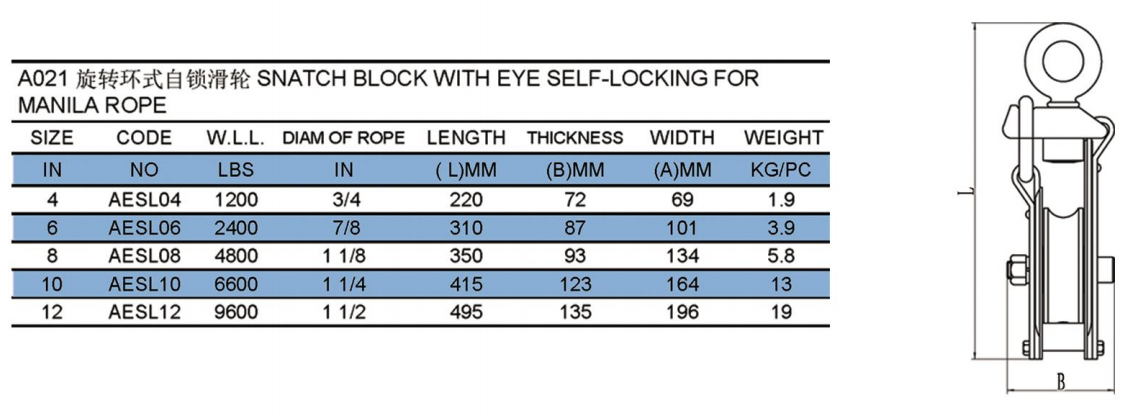 A021 旋转环式自锁滑轮 SNATCH BLOCK WITH EYE SELF-LOCKING FOR MANILA ROPE

| SIZE | CODE | W.L.L. | DIAM OF ROPE | LENGTH | THICKNESS | WIDTH | WEIGHT |
|---|---|---|---|---|---|---|---|
| IN | NO | LBS | IN | ( L)MM | (B)MM | (A)MM | KG/PC |
| 4 | AESL04 | 1200 | 3/4 | 220 | 72 | 69 | 1.9 |
| 6 | AESL06 | 2400 | 7/8 | 310 | 87 | 101 | 3.9 |
| 8 | AESL08 | 4800 | 1 1/8 | 350 | 93 | 134 | 5.8 |
| 10 | AESL10 | 6600 | 1 1/4 | 415 | 123 | 164 | 13 |
| 12 | AESL12 | 9600 | 1 1/2 | 495 | 135 | 196 | 19 |

L

B